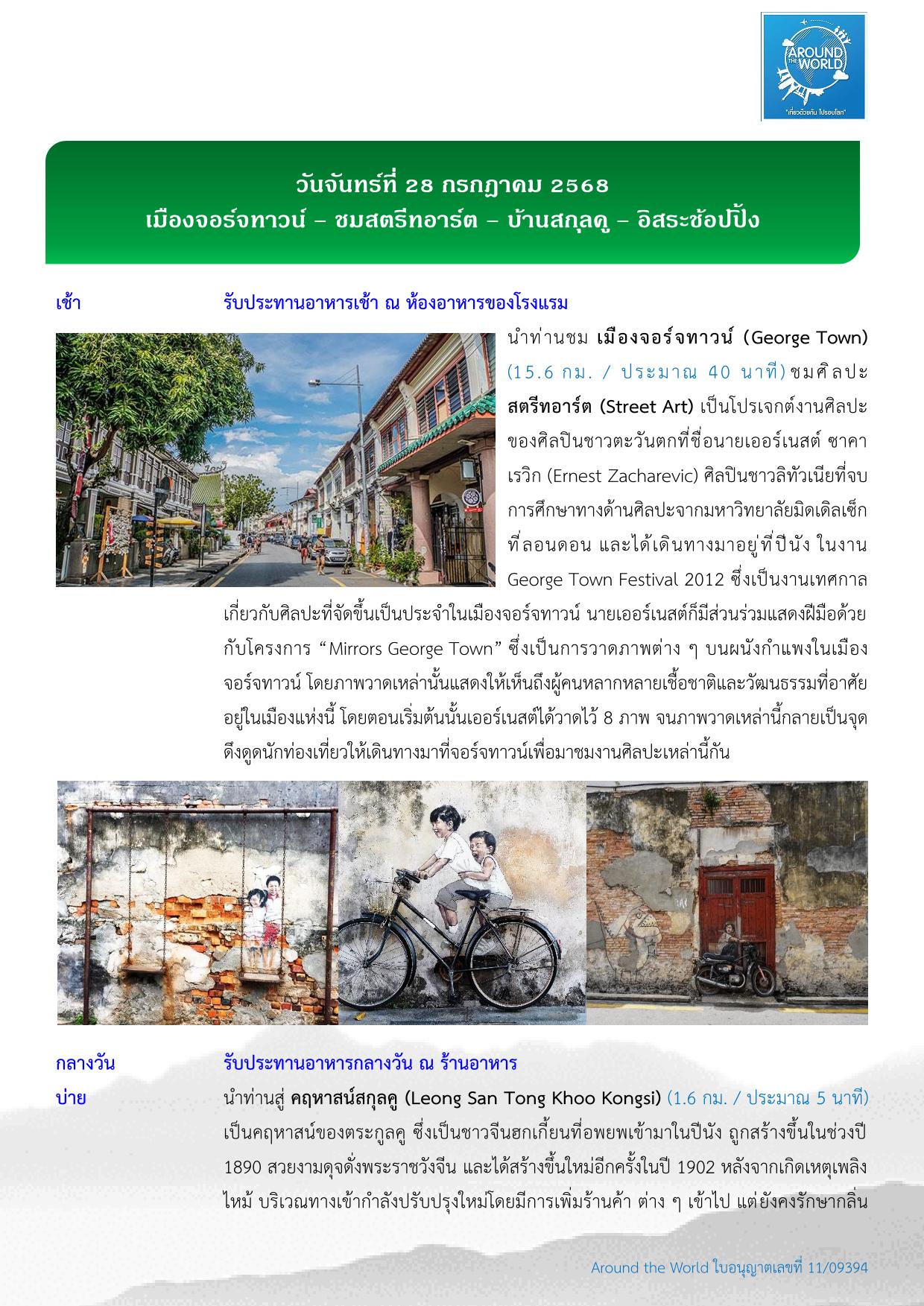 AROUND THE WORLD
"เที่ยวด้วยกัน ไปรอบโลก"

วันจันทร์ที่ 28 กรกฎาคม 2568
เมืองจอร์จทาวน์ – ชมสตรีทอาร์ต – บ้านสกุลคู – อิสระช้อปปิ้ง

เช้า รับประทานอาหารเช้า ณ ห้องอาหารของโรงแรม

นำท่านชม เมืองจอร์จทาวน์ (George Town) (15.6 กม. / ประมาณ 40 นาที) ชมศิลปะ สตรีทอาร์ต (Street Art) เป็นโปรเจกต์งานศิลปะของศิลปินชาวตะวันตกที่ชื่อนายเออร์เนสต์ ซาคาเรวิก (Ernest Zacharevic) ศิลปินชาวลิทัวเนียที่จบการศึกษาทางด้านศิลปะจากมหาวิทยาลัยมิดเดิลเซ็กที่ลอนดอน และได้เดินทางมาอยู่ที่ปีนัง ในงาน George Town Festival 2012 ซึ่งเป็นงานเทศกาลเกี่ยวกับศิลปะที่จัดขึ้นเป็นประจำในเมืองจอร์จทาวน์ นายเออร์เนสต์ก็มีส่วนร่วมแสดงฝีมือด้วยกับโครงการ “Mirrors George Town” ซึ่งเป็นการวาดภาพต่าง ๆ บนผนังกำแพงในเมืองจอร์จทาวน์ โดยภาพวาดเหล่านั้นแสดงให้เห็นถึงผู้คนหลากหลายเชื้อชาติและวัฒนธรรมที่อาศัยอยู่ในเมืองแห่งนี้ โดยตอนเริ่มต้นนั้นเออร์เนสต์ได้วาดไว้ 8 ภาพ จนภาพวาดเหล่านี้กลายเป็นจุดดึงดูดนักท่องเที่ยวให้เดินทางมาที่จอร์จทาวน์เพื่อมาชมงานศิลปะเหล่านี้กัน

กลางวัน รับประทานอาหารกลางวัน ณ ร้านอาหาร

บ่าย นำท่านสู่ คฤหาสน์สกุลคู (Leong San Tong Khoo Kongsi) (1.6 กม. / ประมาณ 5 นาที) เป็นคฤหาสน์ของตระกูลคู ซึ่งเป็นชาวจีนฮกเกี้ยนที่อพยพเข้ามาในปีนัง ถูกสร้างขึ้นในช่วงปี 1890 สวยงามดุจดั่งพระราชวังจีน และได้สร้างขึ้นใหม่อีกครั้งในปี 1902 หลังจากเกิดเหตุเพลิงไหม้ บริเวณทางเข้ากำลังปรับปรุงใหม่โดยมีการเพิ่มร้านค้า ต่าง ๆ เข้าไป แต่ยังคงรักษากลิ่น

Around the World ใบอนุญาตเลขที่ 11/09394